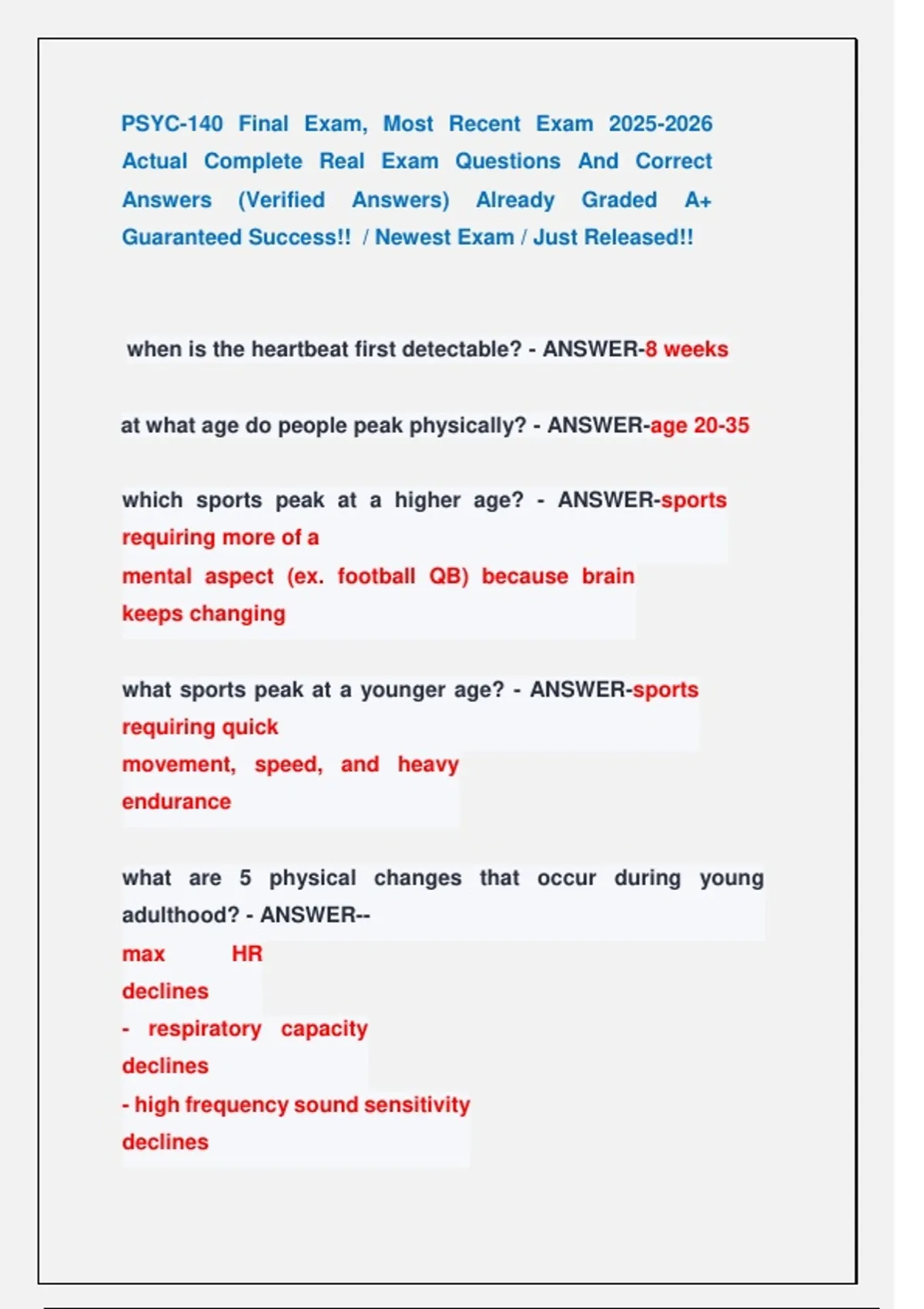 PSYC-140 Final Exam, Most Recent Exam 2025-2026 Actual Complete Real Exam Questions And Correct Answers (Verified Answers) Already Graded A+ Guaranteed Success!! / Newest Exam / Just Released!!

when is the heartbeat first detectable? - ANSWER-8 weeks

at what age do people peak physically? - ANSWER-age 20-35

which sports peak at a higher age? - ANSWER-sports requiring more of a mental aspect (ex. football QB) because brain keeps changing

what sports peak at a younger age? - ANSWER-sports requiring quick movement, speed, and heavy endurance

what are 5 physical changes that occur during young adulthood? - ANSWER--
max HR declines
- respiratory capacity declines
- high frequency sound sensitivity declines